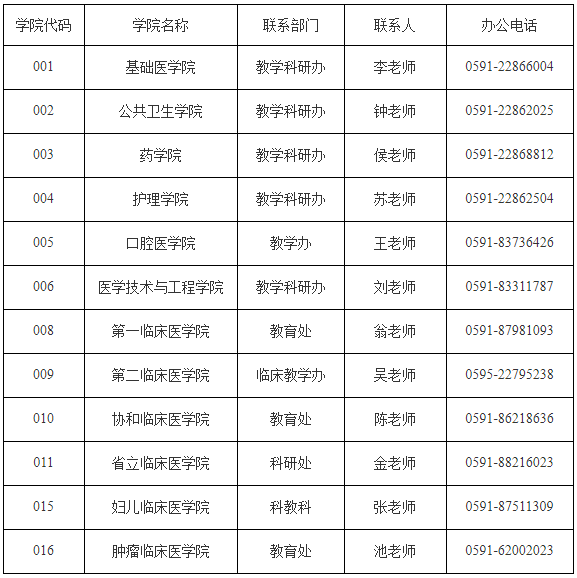 | 学院代码 | 学院名称 | 联系部门 | 联系人 | 办公电话 |
|---|---|---|---|---|
| 001 | 基础医学院 | 教学科研办 | 李老师 | 0591-22866004 |
| 002 | 公共卫生学院 | 教学科研办 | 钟老师 | 0591-22862025 |
| 003 | 药学院 | 教学科研办 | 侯老师 | 0591-22868812 |
| 004 | 护理学院 | 教学科研办 | 苏老师 | 0591-22862504 |
| 005 | 口腔医学院 | 教学办 | 王老师 | 0591-83736426 |
| 006 | 医学技术与工程学院 | 教学科研办 | 刘老师 | 0591-83311787 |
| 008 | 第一临床医学院 | 教育处 | 翁老师 | 0591-87981093 |
| 009 | 第二临床医学院 | 临床教学办 | 吴老师 | 0595-22795238 |
| 010 | 协和临床医学院 | 教育处 | 陈老师 | 0591-86218636 |
| 011 | 省立临床医学院 | 科研处 | 金老师 | 0591-88216023 |
| 015 | 妇儿临床医学院 | 科教科 | 张老师 | 0591-87511309 |
| 016 | 肿瘤临床医学院 | 教育处 | 池老师 | 0591-62002023 |